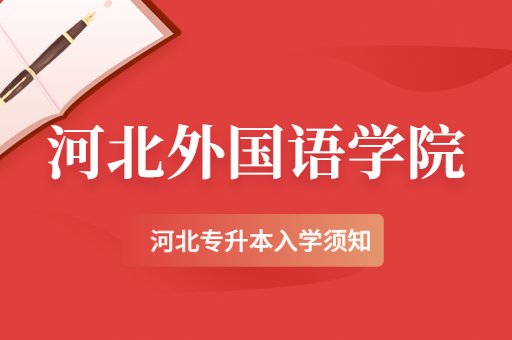 河北外国语学院

河北专升本入学须知